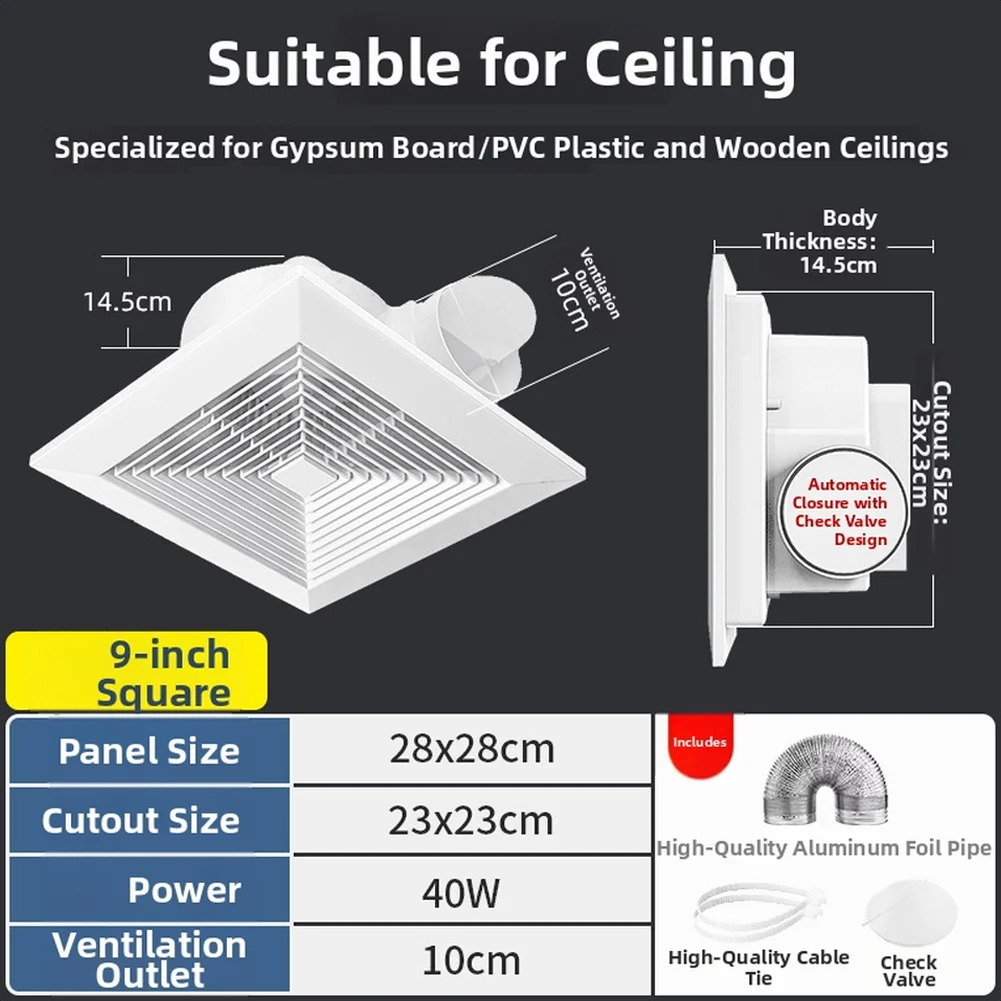 Suitable for Ceiling

Specialized for Gypsum Board/PVC Plastic and Wooden Ceilings

14.5cm

Ventilation Outlet 10cm

Body Thickness: 14.5cm

Cutout Size: 23x23cm

Automatic Closure with Check Valve Design

9-inch Square

| Panel Size | 28x28cm |
|---|---|
| Cutout Size | 23x23cm |
| Power | 40W |
| Ventilation Outlet | 10cm |

Includes

High-Quality Aluminum Foil Pipe

High-Quality Cable Tie

Check Valve